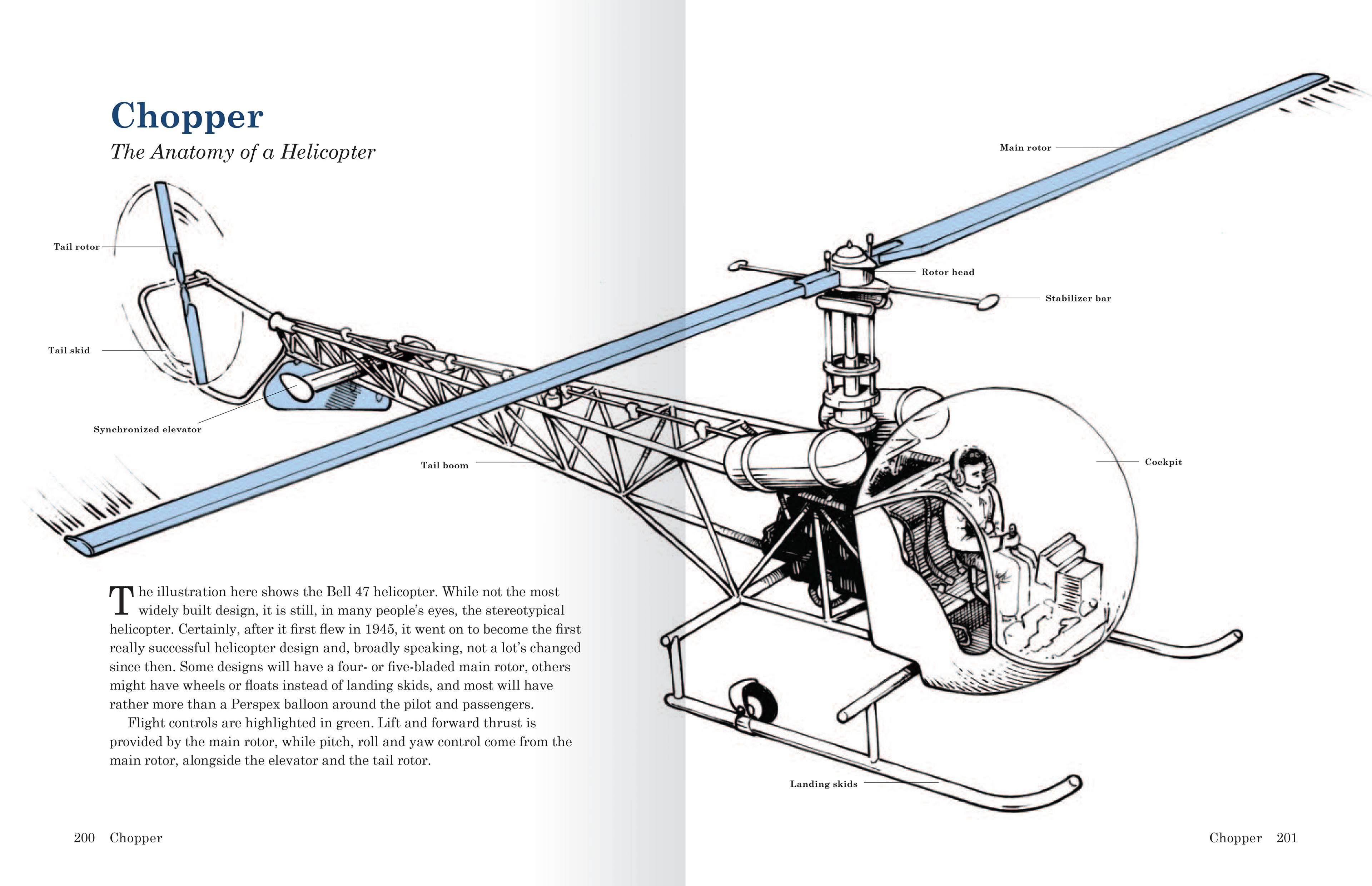 Chopper

The Anatomy of a Helicopter

Tail rotor

Tail skid

Synchronized elevator

Tail boom

Main rotor

Rotor head

Stabilizer bar

Cockpit

Landing skids

The illustration here shows the Bell 47 helicopter. While not the most widely built design, it is still, in many people's eyes, the stereotypical helicopter. Certainly, after it first flew in 1945, it went on to become the first really successful helicopter design and, broadly speaking, not a lot's changed since then. Some designs will have a four- or five-bladed main rotor, others might have wheels or floats instead of landing skids, and most will have rather more than a Perspex balloon around the pilot and passengers.

Flight controls are highlighted in green. Lift and forward thrust is provided by the main rotor, while pitch, roll and yaw control come from the main rotor, alongside the elevator and the tail rotor.

200 Chopper

Chopper 201